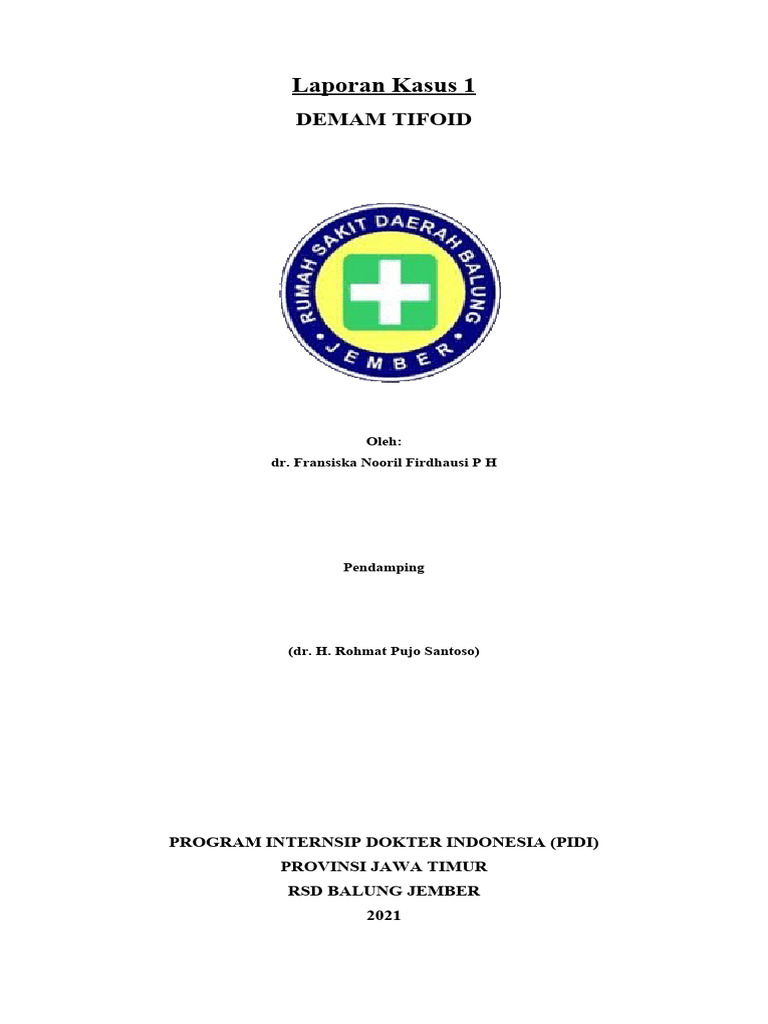 Laporan Kasus 1

DEMAM TIFOID

RUMAH SAKIT DAERAH BALUNG

JEMBER

Oleh:
dr. Fransiska Nooril Firdhausi P H

Pendamping

(dr. H. Rohmat Pujo Santoso)

PROGRAM INTERNSIP DOKTER INDONESIA (PIDI)
PROVINSI JAWA TIMUR
RSD BALUNG JEMBER
2021